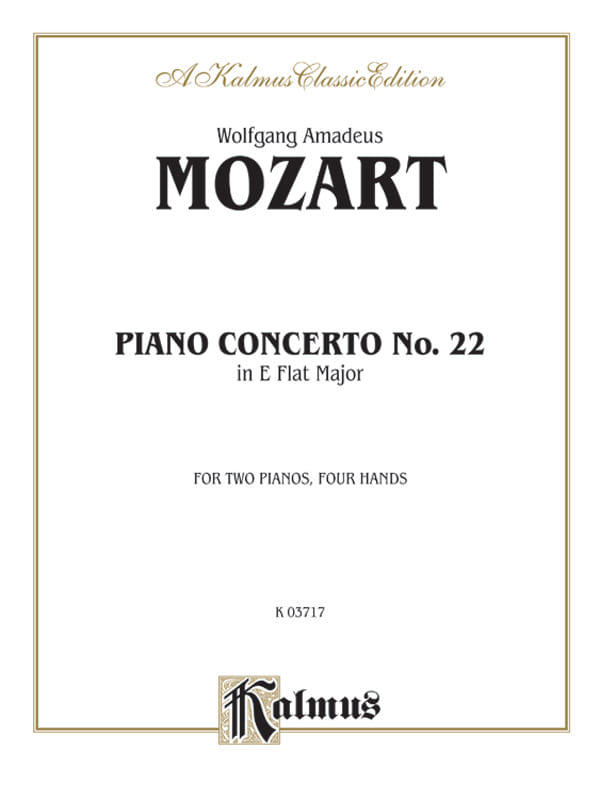 A Kalmus Classic Edition

Wolfgang Amadeus

MOZART

PIANO CONCERTO No. 22

in E Flat Major

FOR TWO PIANOS, FOUR HANDS

K 03717

Kalmus